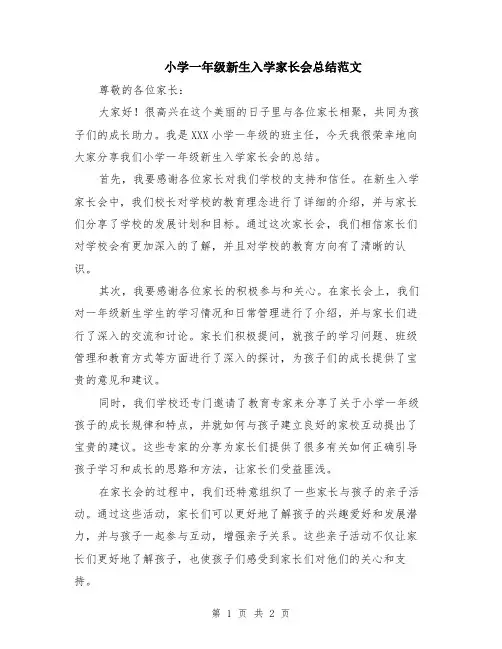 小学一年级新生入学家长会总结范文

尊敬的各位家长：

大家好！很高兴在这个美丽的日子里与各位家长相聚，共同为孩子们的成长助力。我是XXX小学一年级的班主任，今天我很荣幸地向大家分享我们小学一年级新生入学家长会的总结。

首先，我要感谢各位家长对我们学校的支持和信任。在新生入学家长会中，我们校长对学校的教育理念进行了详细的介绍，并与家长们分享了学校的发展计划和目标。通过这次家长会，我们相信家长们对学校会有更加深入的了解，并且对学校的教育方向有了清晰的认识。

其次，我要感谢各位家长的积极参与和关心。在家长会上，我们对一年级新生学生的学习情况和日常管理进行了介绍，并与家长们进行了深入的交流和讨论。家长们积极提问，就孩子的学习问题、班级管理和教育方式等方面进行了深入的探讨，为孩子们的成长提供了宝贵的意见和建议。

同时，我们学校还专门邀请了教育专家来分享了关于小学一年级孩子的成长规律和特点，并就如何与孩子建立良好的家校互动提出了宝贵的建议。这些专家的分享为家长们提供了很多有关如何正确引导孩子学习和成长的思路和方法，让家长们受益匪浅。

在家长会的过程中，我们还特意组织了一些家长与孩子的亲子活动。通过这些活动，家长们可以更好地了解孩子的兴趣爱好和发展潜力，并与孩子一起参与互动，增强亲子关系。这些亲子活动不仅让家长们更好地了解孩子，也使孩子们感受到家长们对他们的关心和支持。

第 1 页 共 2 页